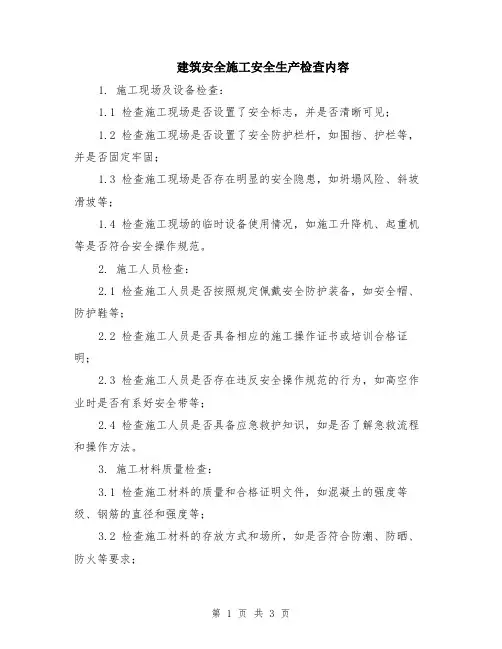 建筑安全施工安全生产检查内容

1. 施工现场及设备检查：

1.1 检查施工现场是否设置了安全标志，并是否清晰可见；

1.2 检查施工现场是否设置了安全防护栏杆，如围挡、护栏等，并是否固定牢固；

1.3 检查施工现场是否存在明显的安全隐患，如坍塌风险、斜坡滑坡等；

1.4 检查施工现场的临时设备使用情况，如施工升降机、起重机等是否符合安全操作规范。

2. 施工人员检查：

2.1 检查施工人员是否按照规定佩戴安全防护装备，如安全帽、防护鞋等；

2.2 检查施工人员是否具备相应的施工操作证书或培训合格证明；

2.3 检查施工人员是否存在违反安全操作规范的行为，如高空作业时是否有系好安全带等；

2.4 检查施工人员是否具备应急救护知识，如是否了解急救流程和操作方法。

3. 施工材料质量检查：

3.1 检查施工材料的质量和合格证明文件，如混凝土的强度等级、钢筋的直径和强度等；

3.2 检查施工材料的存放方式和场所，如是否符合防潮、防晒、防火等要求；

第 1 页 共 3 页